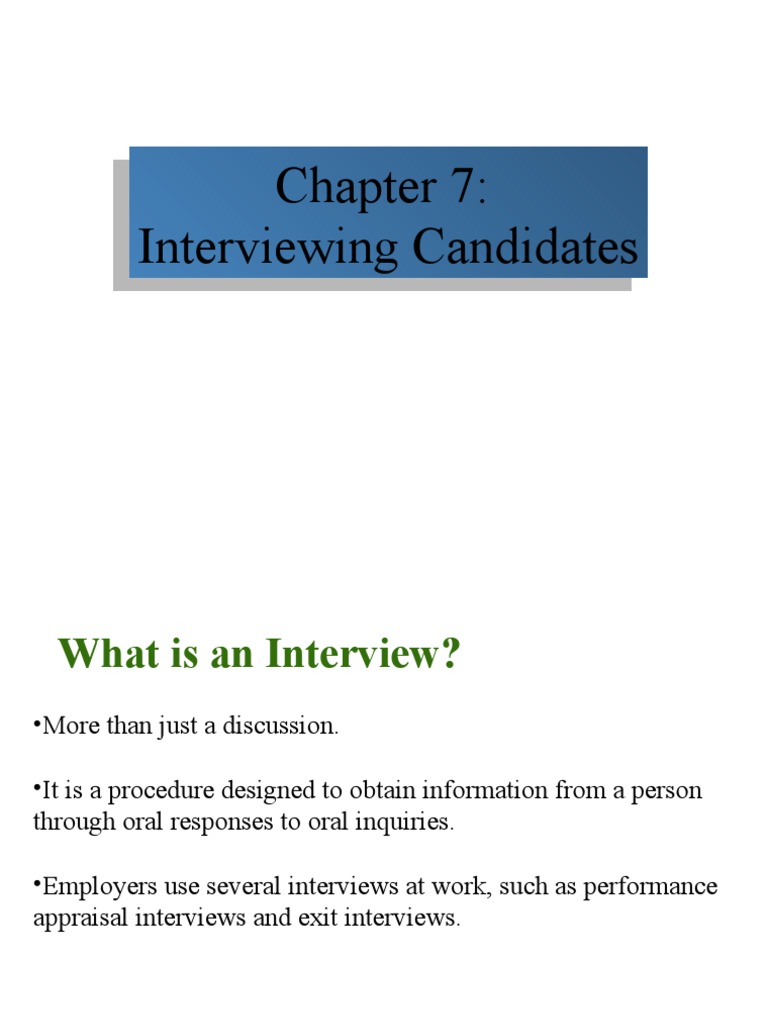 Chapter 7:
Interviewing Candidates

What is an Interview?

•More than just a discussion.

•It is a procedure designed to obtain information from a person through oral responses to oral inquiries.

•Employers use several interviews at work, such as performance appraisal interviews and exit interviews.